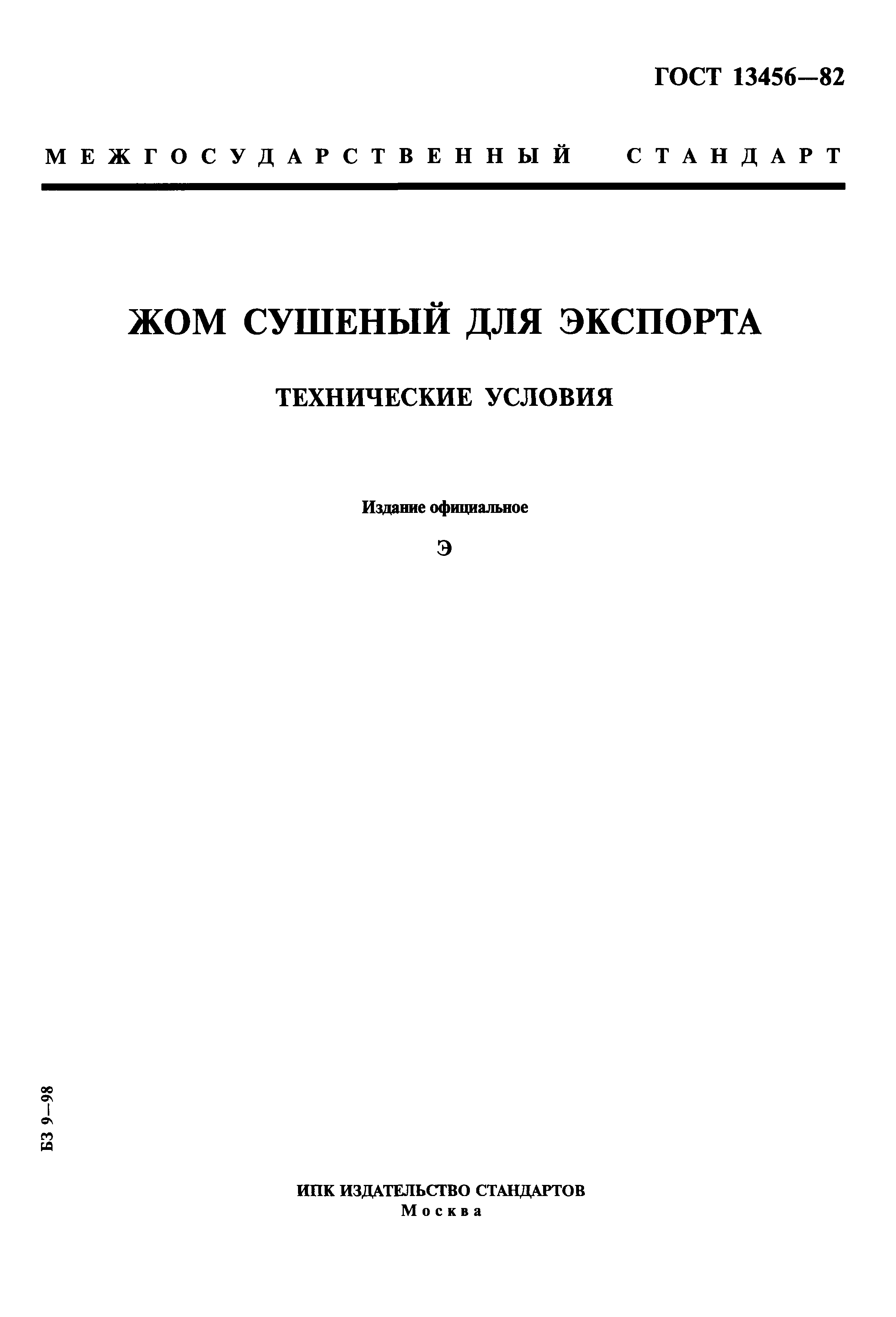 ГОСТ 13456—82

МЕЖГОСУДАРСТВЕННЫЙ СТАНДАРТ

ЖОМ СУШЕНЫЙ ДЛЯ ЭКСПОРТА

ТЕХНИЧЕСКИЕ УСЛОВИЯ

Издание официальное

Э

БЗ 9—98

ИПК ИЗДАТЕЛЬСТВО СТАНДАРТОВ
Москва